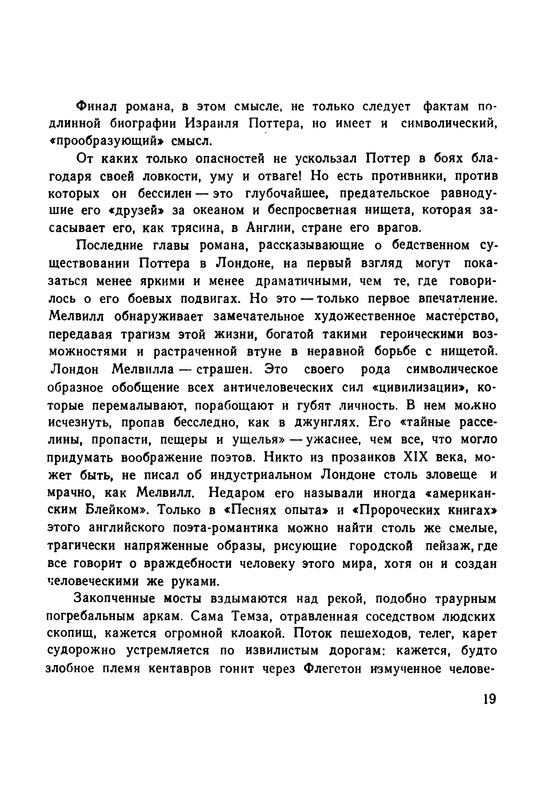 Финал романа, в этом смысле, не только следует фактам подлинной биографии Израиля Поттера, но имеет и символический, «прообразующий» смысл.

От каких только опасностей не ускользал Поттер в боях благодаря своей ловкости, уму и отваге! Но есть противники, против которых он бессилен — это глубочайшее, предательское равнодушие его «друзей» за океаном и беспросветная нищета, которая засасывает его, как трясина, в Англии, стране его врагов.

Последние главы романа, рассказывающие о бедственном существовании Поттера в Лондоне, на первый взгляд могут показаться менее яркими и менее драматичными, чем те, где говорилось о его боевых подвигах. Но это — только первое впечатление. Мелвилл обнаруживает замечательное художественное мастерство, передавая трагизм этой жизни, богатой такими героическими возможностями и растраченной втуне в неравной борьбе с нищетой. Лондон Мелвилла — страшен. Это своего рода символическое образное обобщение всех античеловеческих сил «цивилизации», которые перемалывают, порабощают и губят личность. В нем можно исчезнуть, пропав бесследно, как в джунглях. Его «тайные расселины, пропасти, пещеры и ущелья» — ужаснее, чем все, что могло придумать воображение поэтов. Никто из прозаиков XIX века, может быть, не писал об индустриальном Лондоне столь зловеще и мрачно, как Мелвилл. Недаром его называли иногда «американским Блейком». Только в «Песнях опыта» и «Пророческих книгах» этого английского поэта-романтика можно найти столь же смелые, трагически напряженные образы, рисующие городской пейзаж, где все говорит о враждебности человеку этого мира, хотя он и создан человеческими же руками.

Закопченные мосты вздымаются над рекой, подобно траурным погребальным аркам. Сама Темза, отравленная соседством людских скопищ, кажется огромной клоакой. Поток пешеходов, телег, карет судорожно устремляется по извилистым дорогам: кажется, будто злобное племя кентавров гонит через Флегетон измученное челове-

19